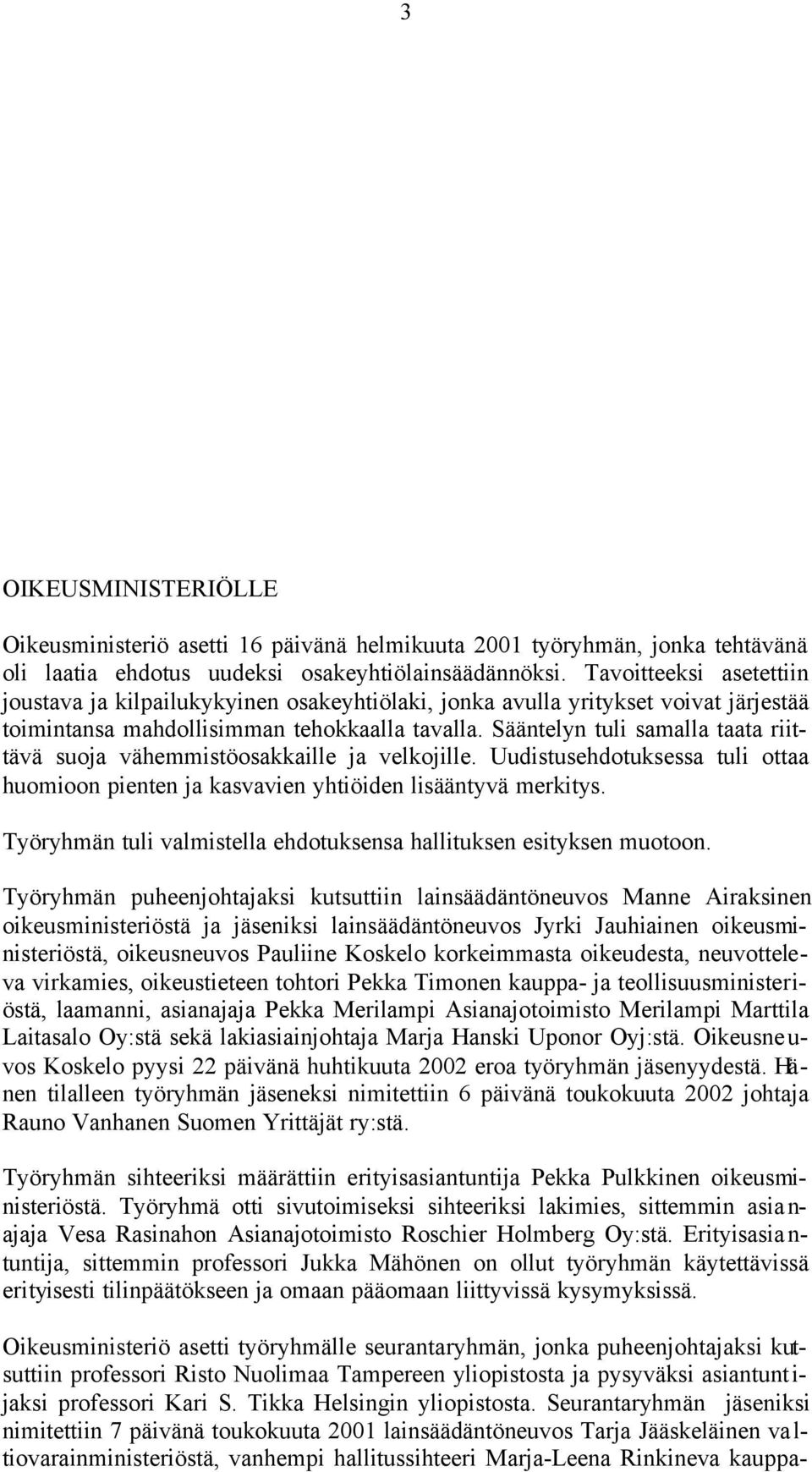 3

OIKEUSMINISTERIÖLLE

Oikeusministeriö asetti 16 päivänä helmikuuta 2001 työryhmän, jonka tehtävänä oli laatia ehdotus uudeksi osakeyhtiölainsäädännöksi. Tavoitteeksi asetettiin joustava ja kilpailukykyinen osakeyhtiölaki, jonka avulla yritykset voivat järjestää toimintansa mahdollisimman tehokkaalla tavalla. Sääntelyn tuli samalla taata riittävä suoja vähemmistöosakkaille ja velkojille. Uudistusehdotuksessa tuli ottaa huomioon pienten ja kasvavien yhtiöiden lisääntyvä merkitys.

Työryhmän tuli valmistella ehdotuksensa hallituksen esityksen muotoon.

Työryhmän puheenjohtajaksi kutsuttiin lainsäädäntöneuvos Manne Airaksinen oikeusministeriöstä ja jäseniksi lainsäädäntöneuvos Jyrki Jauhiainen oikeusministeriöstä, oikeusneuvos Pauliine Koskelo korkeimmasta oikeudesta, neuvotteleva virkamies, oikeustieteen tohtori Pekka Timonen kauppa- ja teollisuusministeriöstä, laamanni, asianajaja Pekka Merilampi Asianajotoimisto Merilampi Marttila Laitasalo Oy:stä sekä lakiasiainjohtaja Marja Hanski Uponor Oyj:stä. Oikeusneuvos Koskelo pyysi 22 päivänä huhtikuuta 2002 eroa työryhmän jäsenyydestä. Hänen tilalleen työryhmän jäseneksi nimitettiin 6 päivänä toukokuuta 2002 johtaja Rauno Vanhanen Suomen Yrittäjät ry:stä.

Työryhmän sihteeriksi määrättiin erityisasiantuntija Pekka Pulkkinen oikeusministeriöstä. Työryhmä otti sivutoimiseksi sihteeriksi lakimies, sittemmin asianajaja Vesa Rasinahon Asianajotoimisto Roschier Holmberg Oy:stä. Erityisasiantuntija, sittemmin professori Jukka Mähönen on ollut työryhmän käytettävissä erityisesti tilinpäätökseen ja omaan pääomaan liittyvissä kysymyksissä.

Oikeusministeriö asetti työryhmälle seurantaryhmän, jonka puheenjohtajaksi kutsuttiin professori Risto Nuolimaa Tampereen yliopistosta ja pysyväksi asiantuntijaksi professori Kari S. Tikka Helsingin yliopistosta. Seurantaryhmän jäseniksi nimitettiin 7 päivänä toukokuuta 2001 lainsäädäntöneuvos Tarja Jääskeläinen valtiovarainministeriöstä, vanhempi hallitussihteeri Marja-Leena Rinkineva kauppa-